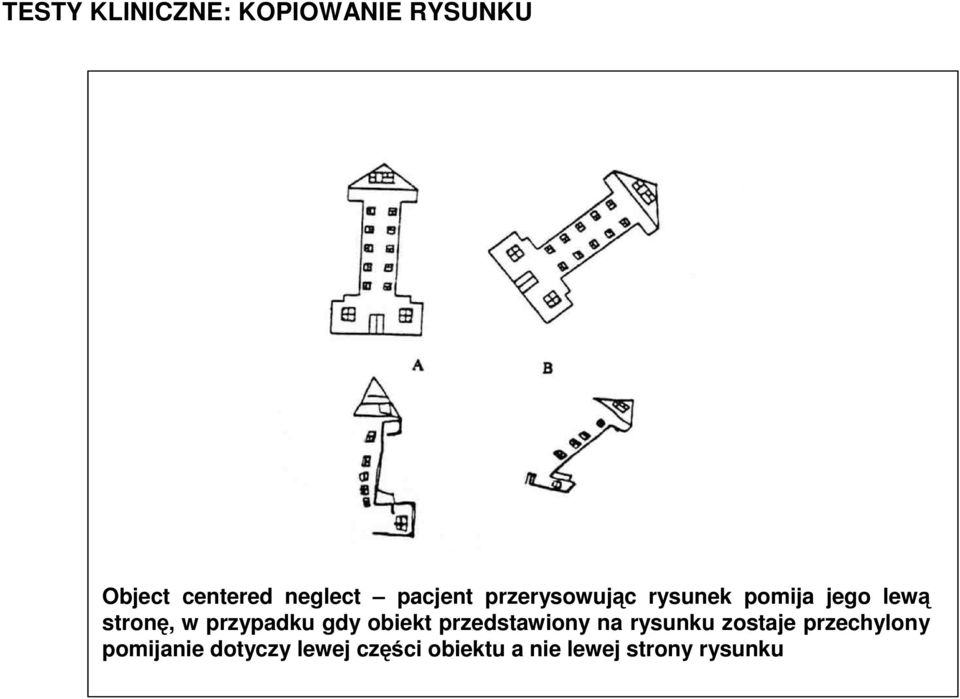 TESTY KLINICZNE: KOPIOWANIE RYSUNKU

A

B

Object centered neglect – pacjent przerysowując rysunek pomija jego lewą stronę, w przypadku gdy obiekt przedstawiony na rysunku zostaje przechylony pomijanie dotyczy lewej części obiektu a nie lewej strony rysunku